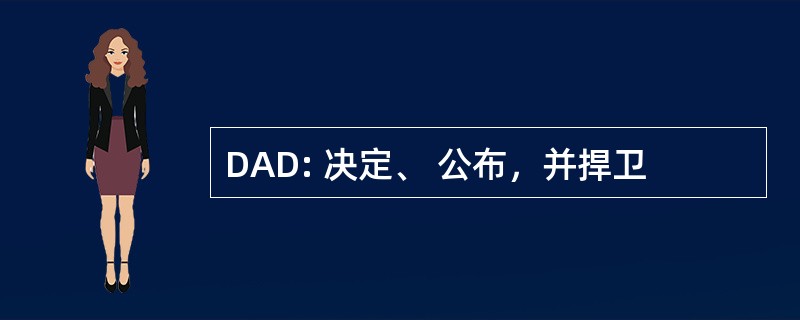 DAD: 决定、 公布，并捍卫